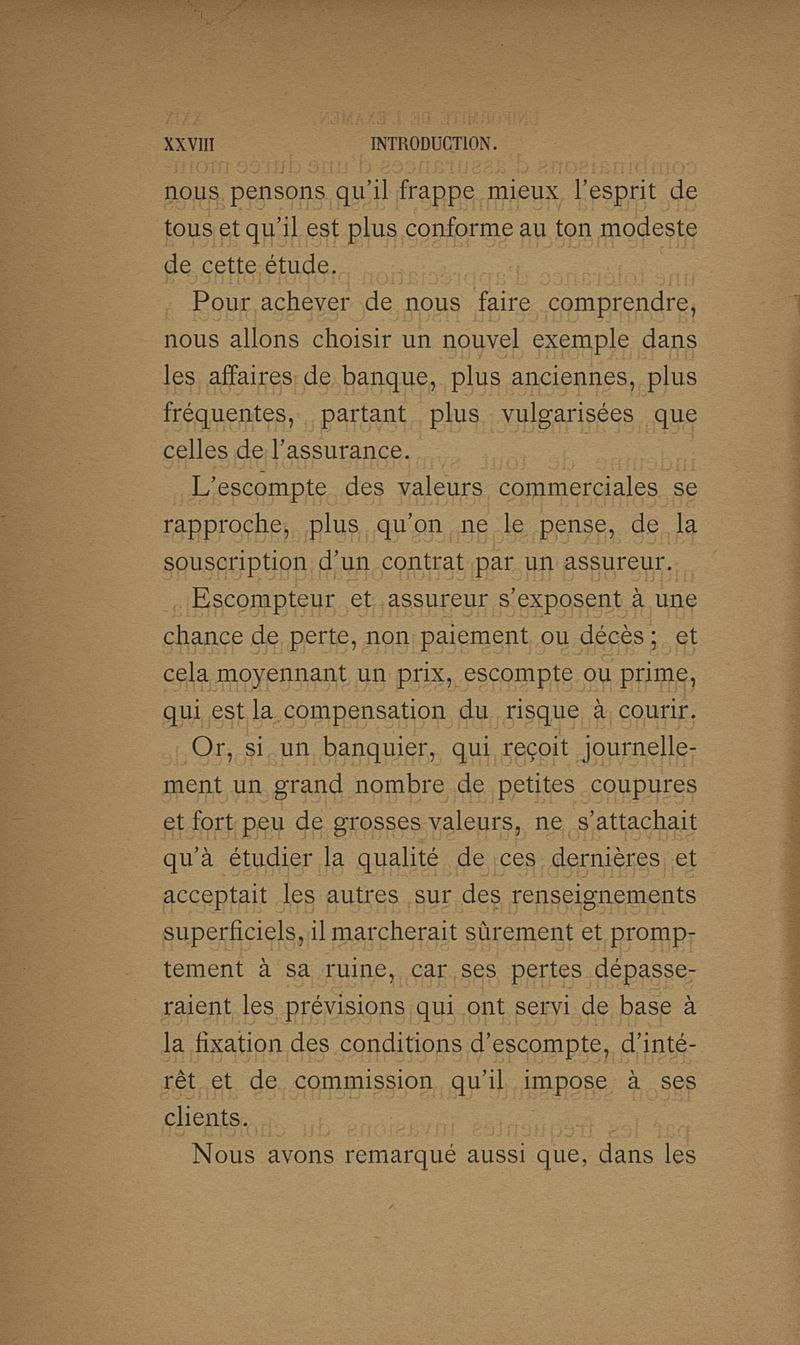 XXVIII INTRODUCTION.

nous pensons qu'il frappe mieux l'esprit de tous et qu'il est plus conforme au ton modeste de cette étude.

Pour achever de nous faire comprendre, nous allons choisir un nouvel exemple dans les affaires de banque, plus anciennes, plus fréquentes, partant plus vulgarisées que celles de l'assurance.

L'escompte des valeurs commerciales se rapproche, plus qu'on ne le pense, de la souscription d'un contrat par un assureur.

Escompteur et assureur s'exposent à une chance de perte, non paiement ou décès ; et cela moyennant un prix, escompte ou prime, qui est la compensation du risque à courir.

Or, si un banquier, qui reçoit journellement un grand nombre de petites coupures et fort peu de grosses valeurs, ne s'attachait qu'à étudier la qualité de ces dernières et acceptait les autres sur des renseignements superficiels, il marcherait sûrement et promptement à sa ruine, car ses pertes dépasseraient les prévisions qui ont servi de base à la fixation des conditions d'escompte, d'intérêt et de commission qu'il impose à ses clients.

Nous avons remarqué aussi que, dans les